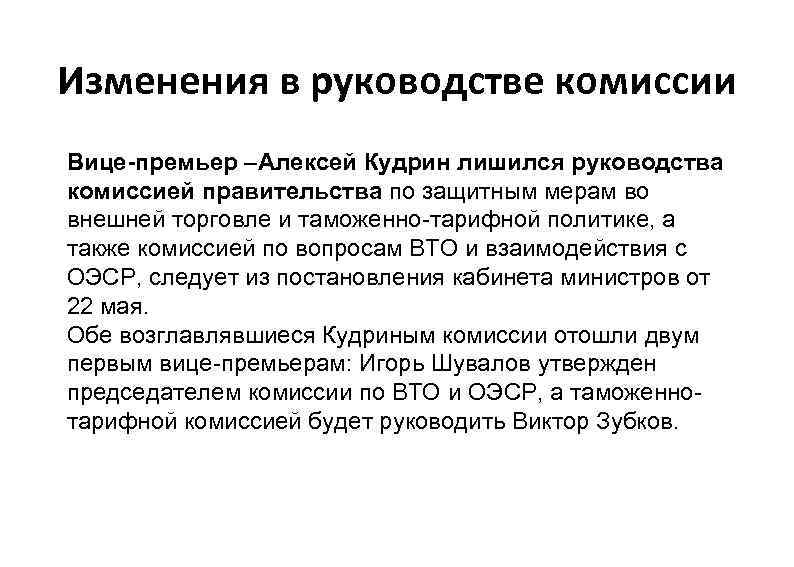 Изменения в руководстве комиссии

Вице-премьер –Алексей Кудрин лишился руководства комиссией правительства по защитным мерам во внешней торговле и таможенно-тарифной политике, а также комиссией по вопросам ВТО и взаимодействия с ОЭСР, следует из постановления кабинета министров от 22 мая.
Обе возглавлявшиеся Кудриным комиссии отошли двум первым вице-премьерам: Игорь Шувалов утвержден председателем комиссии по ВТО и ОЭСР, а таможенно-тарифной комиссией будет руководить Виктор Зубков.